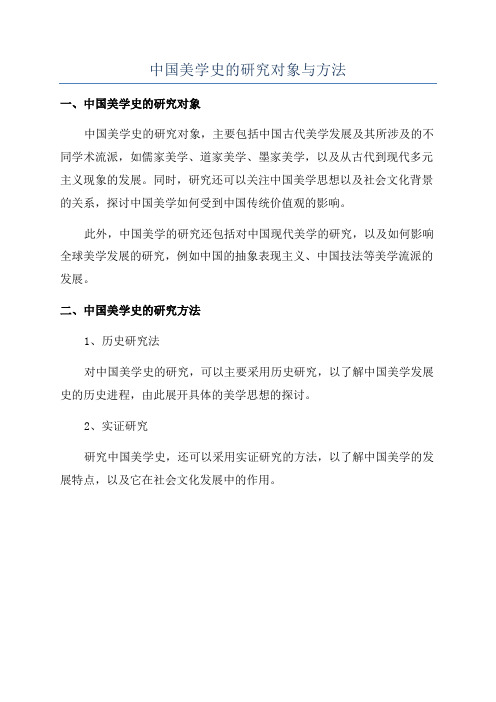 中国美学史的研究对象与方法

一、中国美学史的研究对象

中国美学史的研究对象，主要包括中国古代美学发展及其所涉及的不同学术流派，如儒家美学、道家美学、墨家美学，以及从古代到现代多元主义现象的发展。同时，研究还可以关注中国美学思想以及社会文化背景的关系，探讨中国美学如何受到中国传统价值观的影响。

此外，中国美学的研究还包括对中国现代美学的研究，以及如何影响全球美学发展的研究，例如中国的抽象表现主义、中国技法等美学流派的发展。

二、中国美学史的研究方法

1、历史研究法

对中国美学史的研究，可以主要采用历史研究，以了解中国美学发展史的历史进程，由此展开具体的美学思想的探讨。

2、实证研究

研究中国美学史，还可以采用实证研究的方法，以了解中国美学的发展特点，以及它在社会文化发展中的作用。